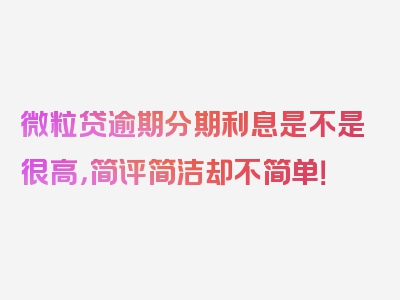 微粒贷逾期分期利息是不是很高，简评简洁却不简单！